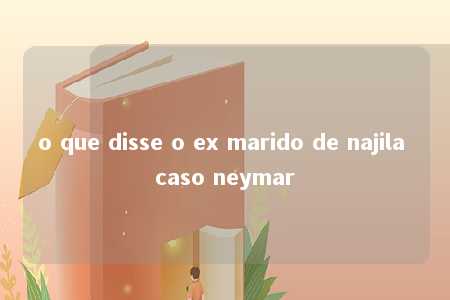 o que disse o ex marido de najila caso neymar